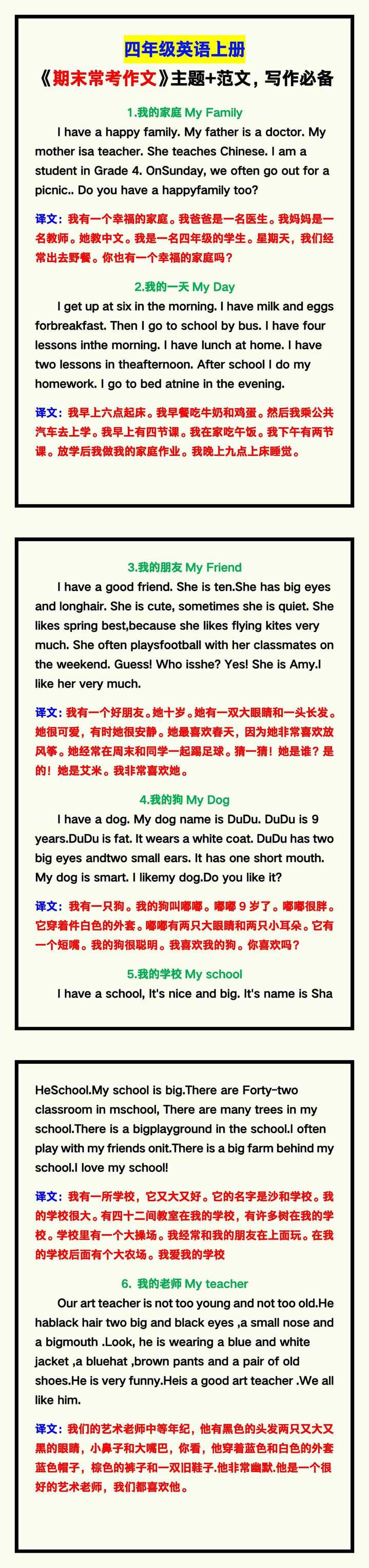 四年级英语上册

《期末常考作文》主题+范文，写作必备

1.我的家庭 My Family

I have a happy family. My father is a doctor. My mother isa teacher. She teaches Chinese. I am a student in Grade 4. OnSunday, we often go out for a picnic.. Do you have a happyfamily too?

译文：我有一个幸福的家庭。我爸爸是一名医生。我妈妈是一名教师。她教中文。我是一名四年级的学生。星期天，我们经常出去野餐。你也有一个幸福的家庭吗？

2.我的一天 My Day

I get up at six in the morning. I have milk and eggs forbreakfast. Then I go to school by bus. I have four lessons inthe morning. I have lunch at home. I have two lessons in theafternoon. After school I do my homework. I go to bed atnine in the evening.

译文：我早上六点起床。我早餐吃牛奶和鸡蛋。然后我乘公共汽车去上学。我早上有四节课。我在家吃午饭。我下午有两节课。放学后我做我的家庭作业。我晚上九点上床睡觉。

3.我的朋友 My Friend

I have a good friend. She is ten.She has big eyes and longhair. She is cute, sometimes she is quiet. She likes spring best,because she likes flying kites very much. She often playsfootball with her classmates on the weekend. Guess! Who isshe? Yes! She is Amy.I like her very much.

译文：我有一个好朋友。她十岁。她有一双大眼睛和一头长发。她很可爱，有时她很安静。她最喜欢春天，因为她非常喜欢放风筝。她经常在周末和同学一起踢足球。猜一猜！她是谁？是的！她是艾米。我非常喜欢她。

4.我的狗 My Dog

I have a dog. My dog name is DuDu. DuDu is 9 years.DuDu is fat. It wears a white coat. DuDu has two big eyes andtwo small ears. It has one short mouth. My dog is smart. I likemy dog.Do you like it?

译文：我有一只狗。我的狗叫嘟嘟。嘟嘟 9 岁了。嘟嘟很胖。它穿着件白色的外套。嘟嘟有两只大眼睛和两只小耳朵。它有一个短嘴。我的狗很聪明。我喜欢我的狗。你喜欢吗？

5.我的学校 My school

I have a school, It's nice and big. It's name is Sha

HeSchool.My school is big.There are Forty-two classroom in mschool, There are many trees in my school.There is a bigplayground in the school.I often play with my friends onit.There is a big farm behind my school.I love my school!

译文：我有一所学校，它又大又好。它的名字是沙和学校。我的学校很大。有四十二间教室在我的学校，有许多树在我的学校。学校里有一个大操场。我经常和我的朋友在上面玩。在我的学校后面有个大农场。我爱我的学校

6. 我的老师 My teacher

Our art teacher is not too young and not too old.He hablack hair two big and black eyes ,a small nose and a bigmouth .Look, he is wearing a blue and white jacket ,a bluehat ,brown pants and a pair of old shoes.He is very funny.Heis a good art teacher .We all like him.

译文：我们的艺术老师中等年纪，他有黑色的头发两只又大又黑的眼睛，小鼻子和大嘴巴，你看，他穿着蓝色和白色的外套蓝色帽子，棕色的裤子和一双旧鞋子.他非常幽默.他是一个很好的艺术老师，我们都喜欢他。